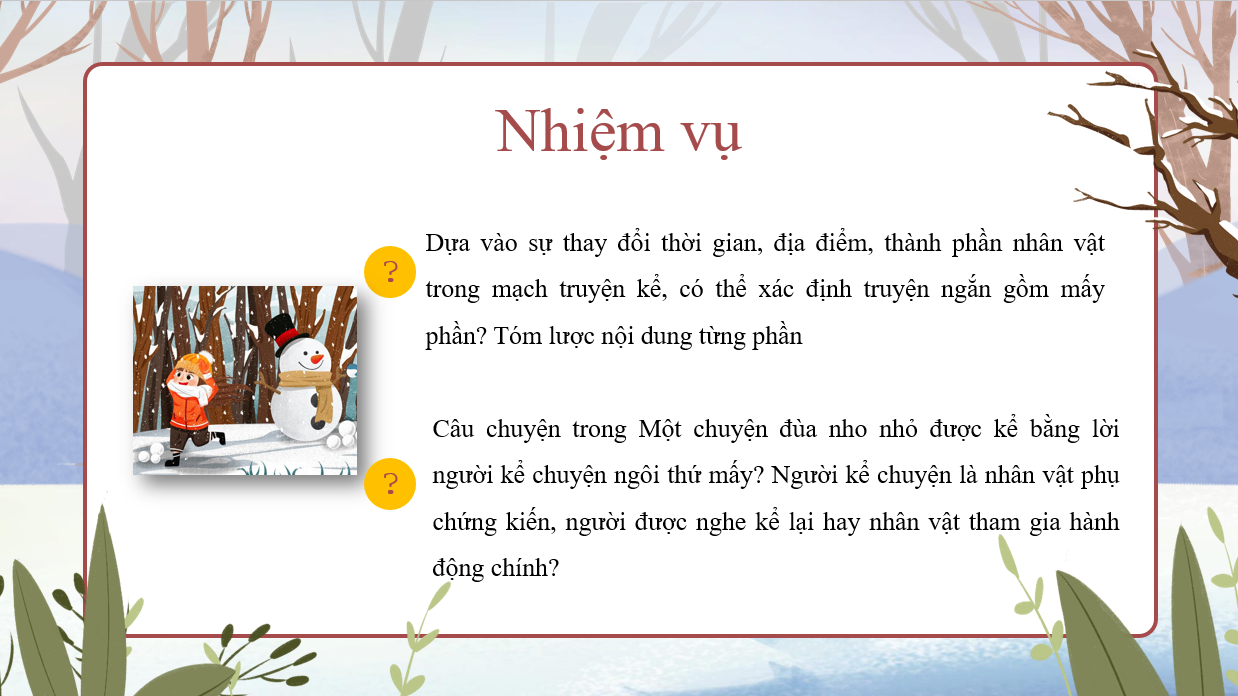 Nhiệm vụ

?

Dựa vào sự thay đổi thời gian, địa điểm, thành phần nhân vật trong mạch truyện kể, có thể xác định truyện ngắn gồm mấy phần? Tóm lược nội dung từng phần

?

Câu chuyện trong Một chuyện đùa nho nhỏ được kể bằng lời người kể chuyện ngôi thứ mấy? Người kể chuyện là nhân vật phụ chứng kiến, người được nghe kể lại hay nhân vật tham gia hành động chính?